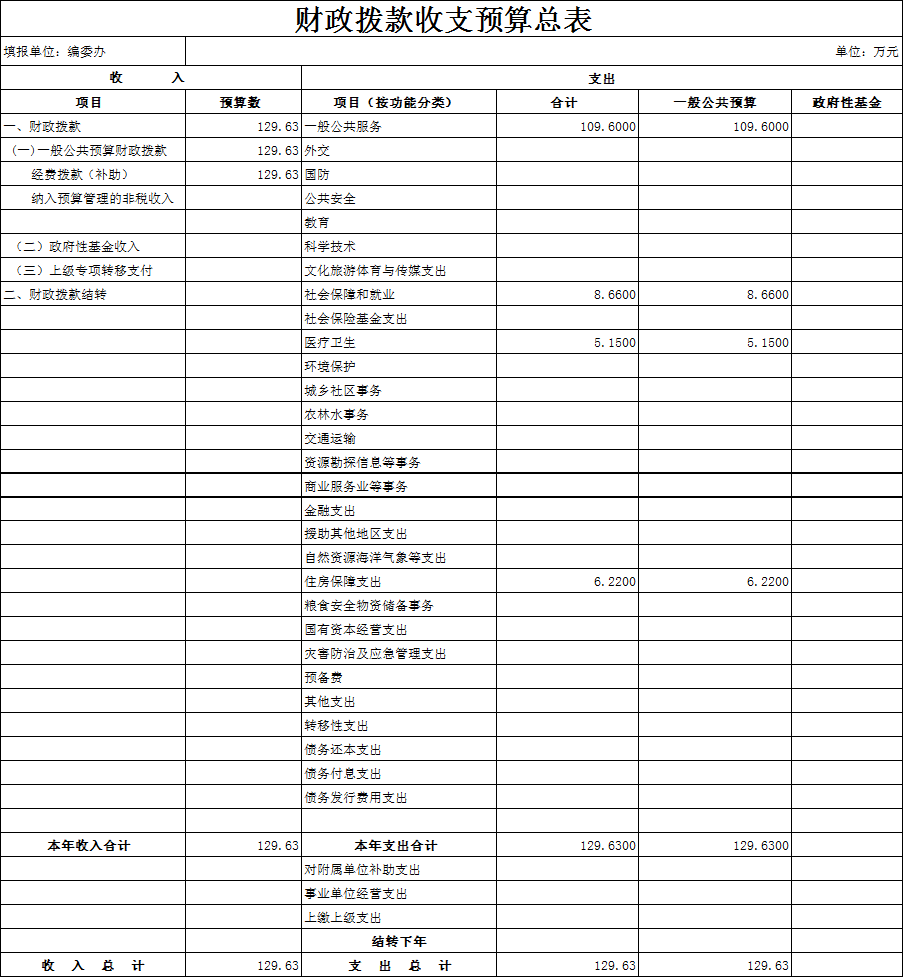 财政拨款收支预算总表

填报单位：编委办　　单位：万元

| 收　　入 | | 支出 | | | |
|---|---|---|---|---|---|
| 项目 | 预算数 | 项目（按功能分类） | 合计 | 一般公共预算 | 政府性基金 |
| 一、财政拨款 | 129.63 | 一般公共服务 | 109.6000 | 109.6000 | |
| （一）一般公共预算财政拨款 | 129.63 | 外交 | | | |
| 经费拨款（补助） | 129.63 | 国防 | | | |
| 纳入预算管理的非税收入 | | 公共安全 | | | |
| | | 教育 | | | |
| （二）政府性基金收入 | | 科学技术 | | | |
| （三）上级专项转移支付 | | 文化旅游体育与传媒支出 | | | |
| 二、财政拨款结转 | | 社会保障和就业 | 8.6600 | 8.6600 | |
| | | 社会保险基金支出 | | | |
| | | 医疗卫生 | 5.1500 | 5.1500 | |
| | | 环境保护 | | | |
| | | 城乡社区事务 | | | |
| | | 农林水事务 | | | |
| | | 交通运输 | | | |
| | | 资源勘探信息等事务 | | | |
| | | 商业服务业等事务 | | | |
| | | 金融支出 | | | |
| | | 援助其他地区支出 | | | |
| | | 自然资源海洋气象等支出 | | | |
| | | 住房保障支出 | 6.2200 | 6.2200 | |
| | | 粮食安全物资储备事务 | | | |
| | | 国有资本经营支出 | | | |
| | | 灾害防治及应急管理支出 | | | |
| | | 预备费 | | | |
| | | 其他支出 | | | |
| | | 转移性支出 | | | |
| | | 债务还本支出 | | | |
| | | 债务付息支出 | | | |
| | | 债务发行费用支出 | | | |
| | | | | | |
| 本年收入合计 | 129.63 | 本年支出合计 | 129.6300 | 129.6300 | |
| | | 对附属单位补助支出 | | | |
| | | 事业单位经营支出 | | | |
| | | 上缴上级支出 | | | |
| | | 结转下年 | | | |
| 收　入　总　计 | 129.63 | 支　出　总　计 | 129.63 | 129.63 | |